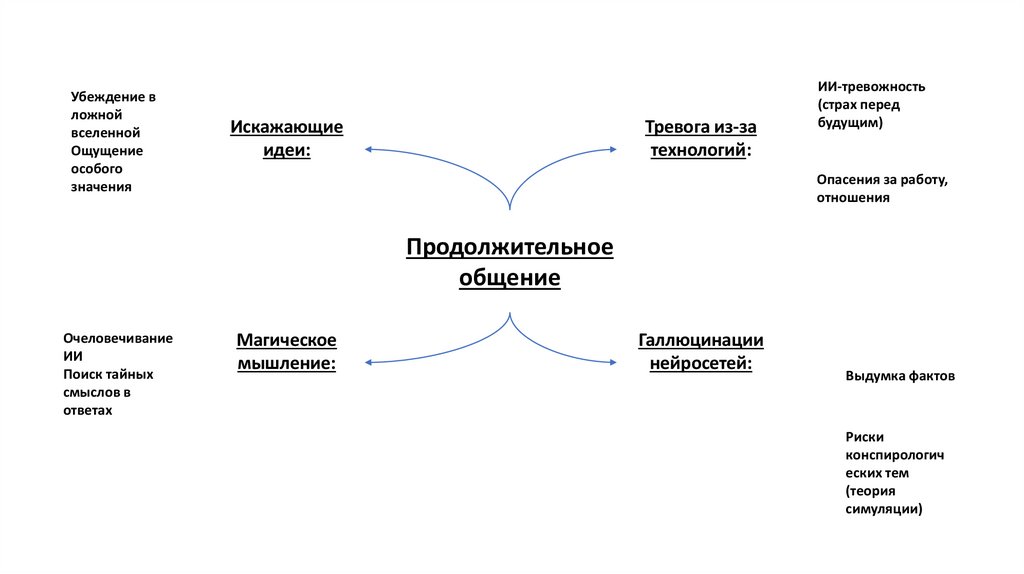 Убеждение в ложной вселенной
Ощущение особого значения

Искажающие идеи:

Тревога из-за технологий:

ИИ-тревожность (страх перед будущим)

Опасения за работу, отношения

Продолжительное общение

Очеловечивание ИИ
Поиск тайных смыслов в ответах

Магическое мышление:

Галлюцинации нейросетей:

Выдумка фактов

Риски конспирологических тем (теория симуляции)